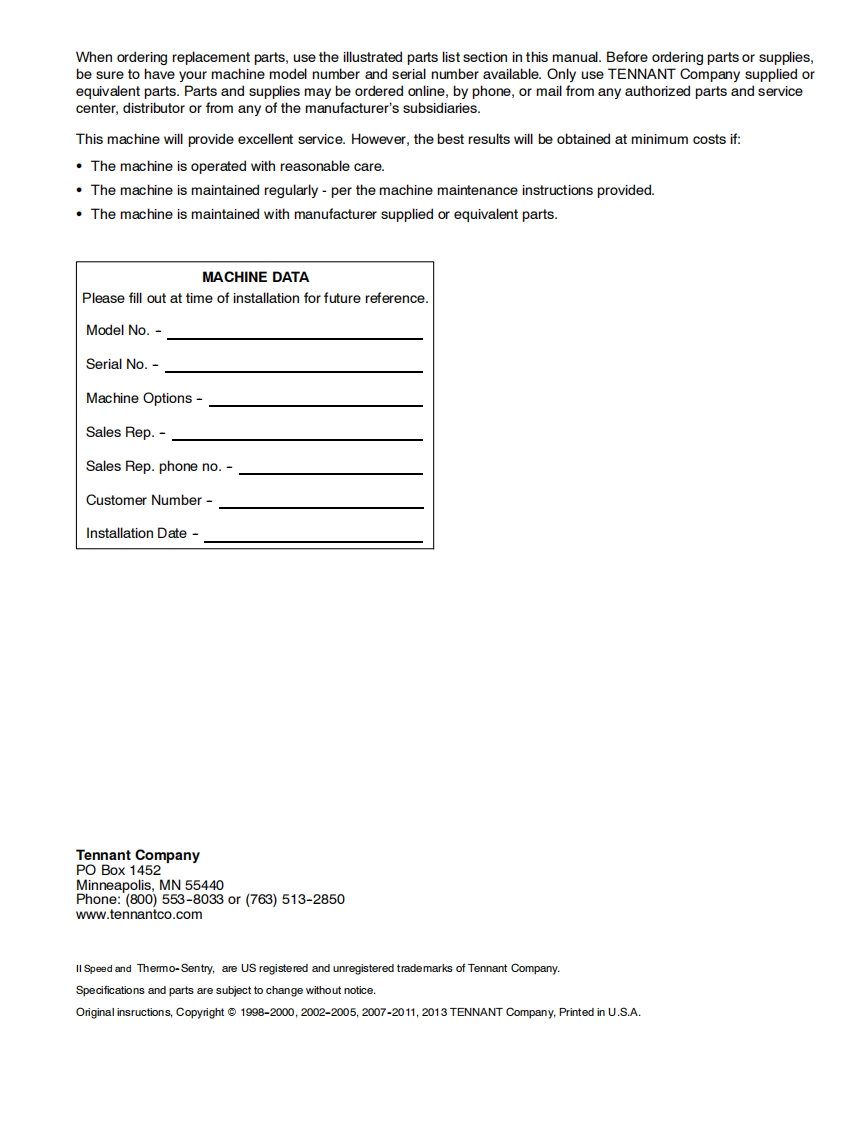 When ordering replacement parts, use the illustrated parts list section in this manual. Before ordering parts or supplies, be sure to have your machine model number and serial number available. Only use TENNANT Company supplied or equivalent parts. Parts and supplies may be ordered online, by phone, or mail from any authorized parts and service center, distributor or from any of the manufacturer's subsidiaries.

This machine will provide excellent service. However, the best results will be obtained at minimum costs if:

• The machine is operated with reasonable care.
• The machine is maintained regularly - per the machine maintenance instructions provided.
• The machine is maintained with manufacturer supplied or equivalent parts.

MACHINE DATA
Please fill out at time of installation for future reference.

Model No. -

Serial No. -

Machine Options -

Sales Rep. -

Sales Rep. phone no. -

Customer Number -

Installation Date -

Tennant Company
PO Box 1452
Minneapolis, MN 55440
Phone: (800) 553-8033 or (763) 513-2850
www.tennantco.com

II Speed and Thermo-Sentry, are US registered and unregistered trademarks of Tennant Company.

Specifications and parts are subject to change without notice.

Original insructions, Copyright © 1998-2000, 2002-2005, 2007-2011, 2013 TENNANT Company, Printed in U.S.A.